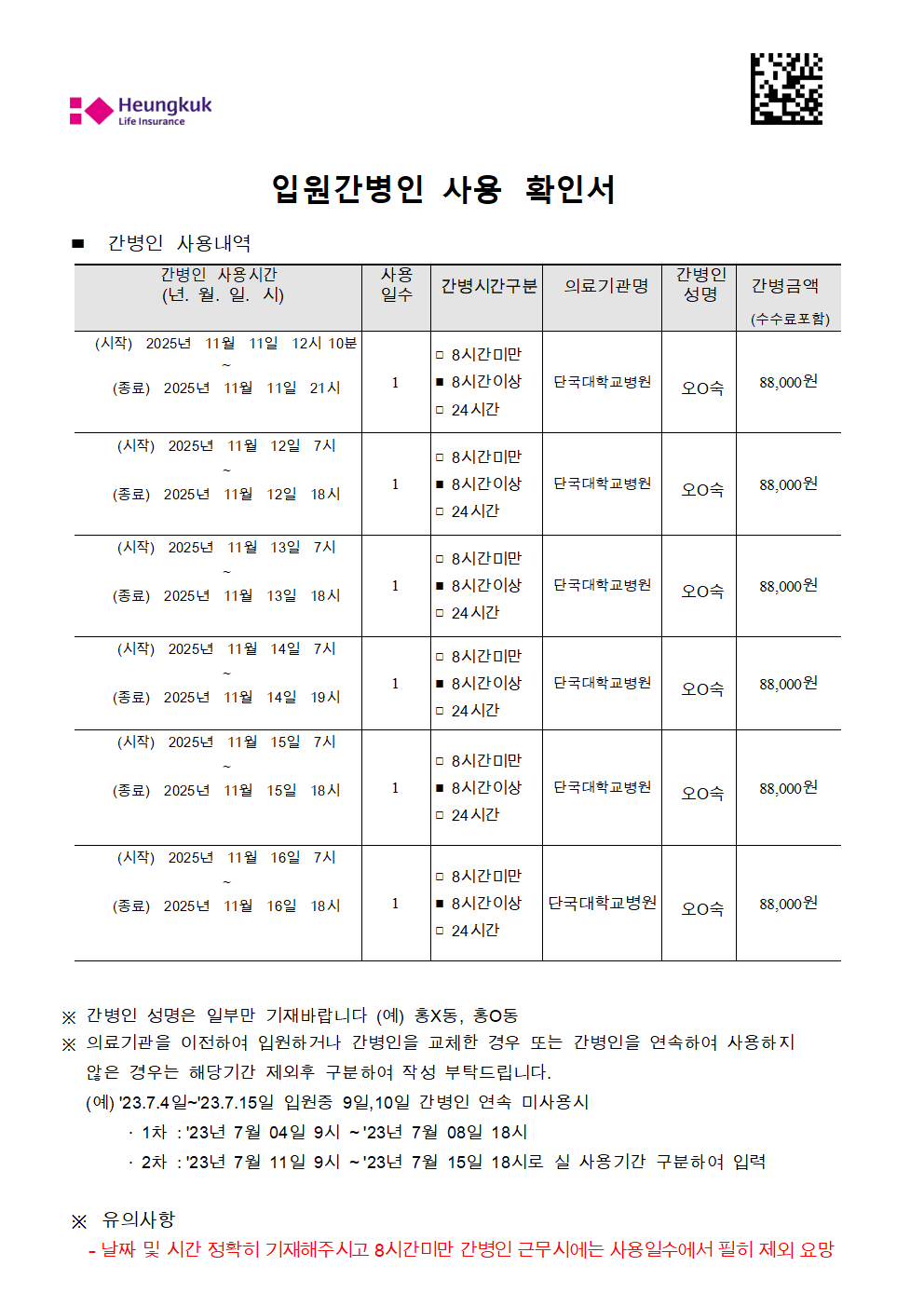 Heungkuk
Life Insurance

입원간병인 사용 확인서

■ 간병인 사용내역

| 간병인 사용시간 (년. 월. 일. 시) | 사용 일수 | 간병시간구분 | 의료기관명 | 간병인 성명 | 간병금액 (수수료포함) |
|---|---|---|---|---|---|
| (시작) 2025년 11월 11일 12시 10분 ~ (종료) 2025년 11월 11일 21시 | 1 | □ 8시간미만 ■ 8시간이상 □ 24시간 | 단국대학교병원 | 오O숙 | 88,000원 |
| (시작) 2025년 11월 12일 7시 ~ (종료) 2025년 11월 12일 18시 | 1 | □ 8시간미만 ■ 8시간이상 □ 24시간 | 단국대학교병원 | 오O숙 | 88,000원 |
| (시작) 2025년 11월 13일 7시 ~ (종료) 2025년 11월 13일 18시 | 1 | □ 8시간미만 ■ 8시간이상 □ 24시간 | 단국대학교병원 | 오O숙 | 88,000원 |
| (시작) 2025년 11월 14일 7시 ~ (종료) 2025년 11월 14일 19시 | 1 | □ 8시간미만 ■ 8시간이상 □ 24시간 | 단국대학교병원 | 오O숙 | 88,000원 |
| (시작) 2025년 11월 15일 7시 ~ (종료) 2025년 11월 15일 18시 | 1 | □ 8시간미만 ■ 8시간이상 □ 24시간 | 단국대학교병원 | 오O숙 | 88,000원 |
| (시작) 2025년 11월 16일 7시 ~ (종료) 2025년 11월 16일 18시 | 1 | □ 8시간미만 ■ 8시간이상 □ 24시간 | 단국대학교병원 | 오O숙 | 88,000원 |

※ 간병인 성명은 일부만 기재바랍니다 (예) 홍X동, 홍O동
※ 의료기관을 이전하여 입원하거나 간병인을 교체한 경우 또는 간병인을 연속하여 사용하지 않은 경우는 해당기간 제외후 구분하여 작성 부탁드립니다.
(예) '23.7.4일~'23.7.15일 입원중 9일,10일 간병인 연속 미사용시
· 1차 : '23년 7월 04일 9시 ~ '23년 7월 08일 18시
· 2차 : '23년 7월 11일 9시 ~ '23년 7월 15일 18시로 실 사용기간 구분하여 입력

※ 유의사항
- 날짜 및 시간 정확히 기재해주시고 8시간미만 간병인 근무시에는 사용일수에서 필히 제외 요망